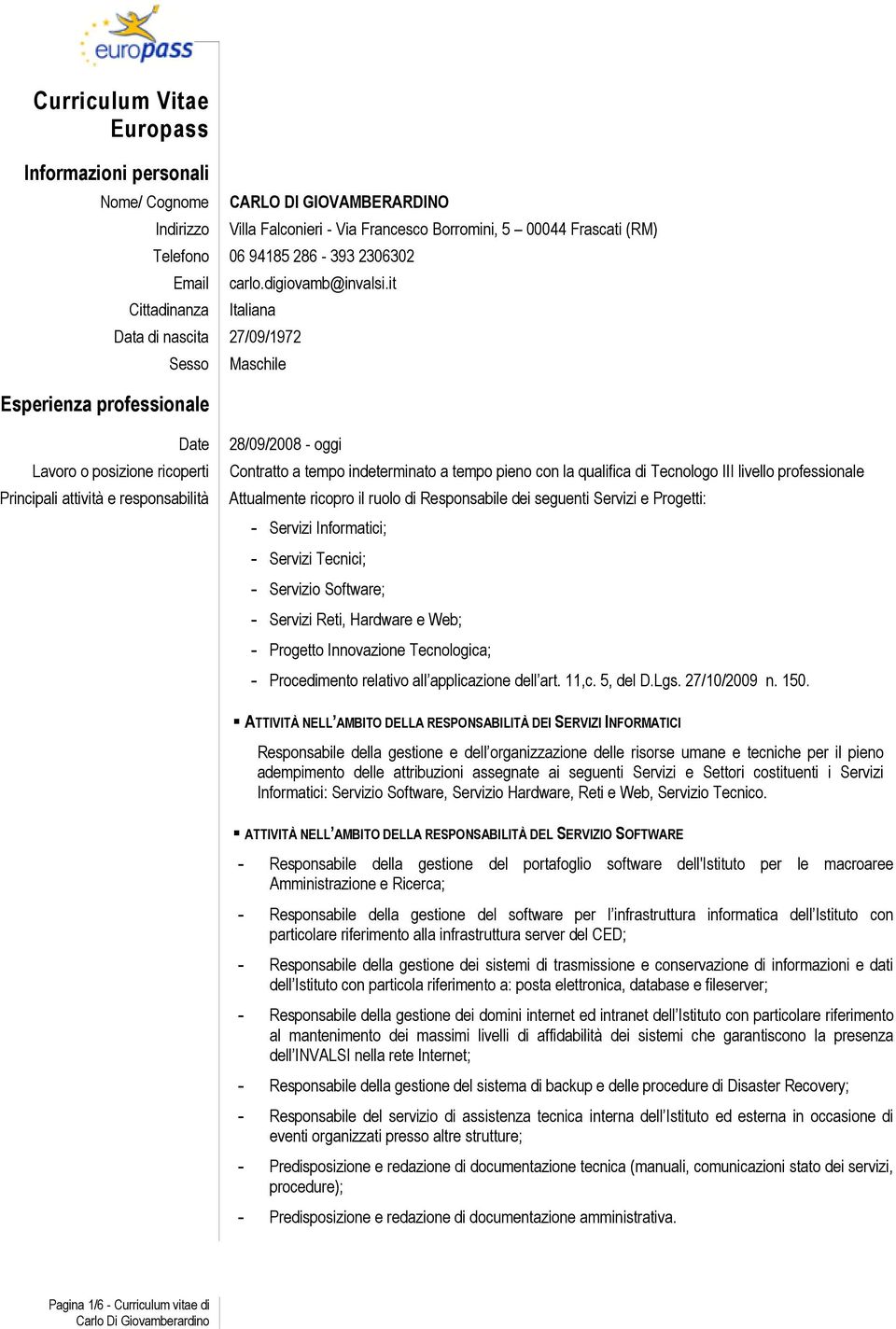 europass

Curriculum Vitae Europass

Informazioni personali

Nome/ Cognome CARLO DI GIOVAMBERARDINO
Indirizzo Villa Falconieri - Via Francesco Borromini, 5 – 00044 Frascati (RM)
Telefono 06 94185 286 - 393 2306302
Email carlo.digiovamb@invalsi.it
Cittadinanza Italiana
Data di nascita 27/09/1972
Sesso Maschile

Esperienza professionale

Date 28/09/2008 - oggi
Lavoro o posizione ricoperti Contratto a tempo indeterminato a tempo pieno con la qualifica di Tecnologo III livello professionale
Principali attività e responsabilità Attualmente ricopro il ruolo di Responsabile dei seguenti Servizi e Progetti:

- Servizi Informatici;
- Servizi Tecnici;
- Servizio Software;
- Servizi Reti, Hardware e Web;
- Progetto Innovazione Tecnologica;
- Procedimento relativo all'applicazione dell'art. 11,c. 5, del D.Lgs. 27/10/2009 n. 150.

▪ ATTIVITÀ NELL'AMBITO DELLA RESPONSABILITÀ DEI SERVIZI INFORMATICI

Responsabile della gestione e dell'organizzazione delle risorse umane e tecniche per il pieno adempimento delle attribuzioni assegnate ai seguenti Servizi e Settori costituenti i Servizi Informatici: Servizio Software, Servizio Hardware, Reti e Web, Servizio Tecnico.

▪ ATTIVITÀ NELL'AMBITO DELLA RESPONSABILITÀ DEL SERVIZIO SOFTWARE

- Responsabile della gestione del portafoglio software dell'Istituto per le macroaree Amministrazione e Ricerca;
- Responsabile della gestione del software per l'infrastruttura informatica dell'Istituto con particolare riferimento alla infrastruttura server del CED;
- Responsabile della gestione dei sistemi di trasmissione e conservazione di informazioni e dati dell'Istituto con particola riferimento a: posta elettronica, database e fileserver;
- Responsabile della gestione dei domini internet ed intranet dell'Istituto con particolare riferimento al mantenimento dei massimi livelli di affidabilità dei sistemi che garantiscono la presenza dell'INVALSI nella rete Internet;
- Responsabile della gestione del sistema di backup e delle procedure di Disaster Recovery;
- Responsabile del servizio di assistenza tecnica interna dell'Istituto ed esterna in occasione di eventi organizzati presso altre strutture;
- Predisposizione e redazione di documentazione tecnica (manuali, comunicazioni stato dei servizi, procedure);
- Predisposizione e redazione di documentazione amministrativa.

Pagina 1/6 - Curriculum vitae di Carlo Di Giovamberardino